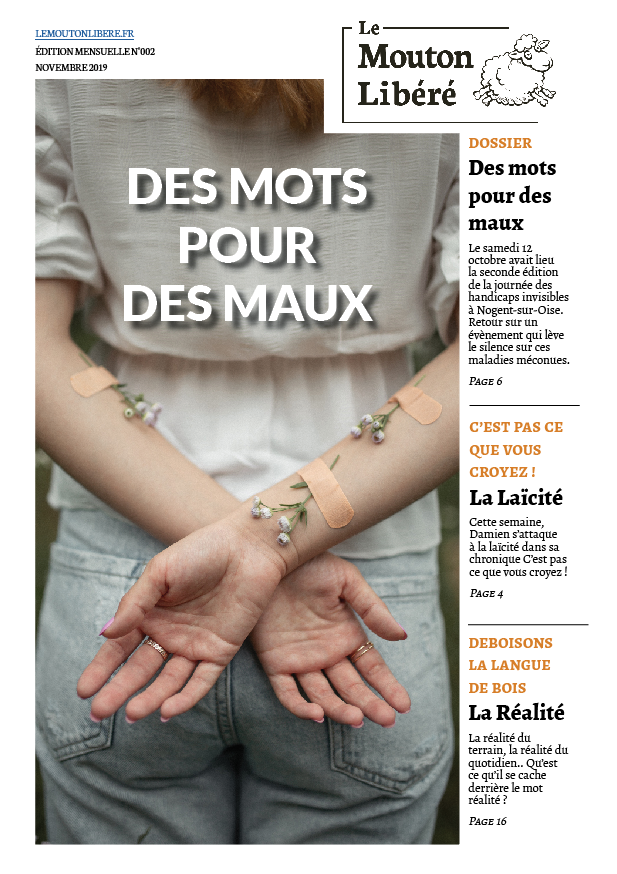 LEMOUTONLIBERE.FR
ÉDITION MENSUELLE N°002
NOVEMBRE 2019

Le Mouton Libéré

DES MOTS POUR DES MAUX

DOSSIER
Des mots pour des maux

Le samedi 12 octobre avait lieu la seconde édition de la journée des handicaps invisibles à Nogent-sur-Oise. Retour sur un évènement qui lève le silence sur ces maladies méconues.

PAGE 6

C'EST PAS CE QUE VOUS CROYEZ !
La Laïcité

Cette semaine, Damien s'attaque à la laïcité dans sa chronique C'est pas ce que vous croyez !

PAGE 4

DEBOISONS LA LANGUE DE BOIS
La Réalité

La réalité du terrain, la réalité du quotidien.. Qu'est ce qu'il se cache derrière le mot réalité ?

PAGE 16